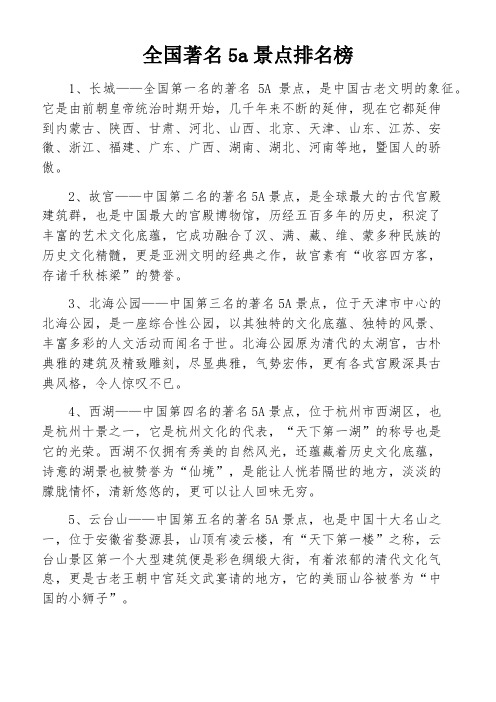 全国著名 5a 景点排名榜

1、长城——全国第一名的著名 5A 景点，是中国古老文明的象征。它是由前朝皇帝统治时期开始，几千年来不断的延伸，现在它都延伸到内蒙古、陕西、甘肃、河北、山西、北京、天津、山东、江苏、安徽、浙江、福建、广东、广西、湖南、湖北、河南等地，暨国人的骄傲。

2、故宫——中国第二名的著名 5A 景点，是全球最大的古代宫殿建筑群，也是中国最大的宫殿博物馆，历经五百多年的历史，积淀了丰富的艺术文化底蕴，它成功融合了汉、满、藏、维、蒙多种民族的历史文化精髓，更是亚洲文明的经典之作，故宫素有“收容四方客，存诸千秋栋梁”的赞誉。

3、北海公园——中国第三名的著名 5A 景点，位于天津市中心的北海公园，是一座综合性公园，以其独特的文化底蕴、独特的风景、丰富多彩的人文活动而闻名于世。北海公园原为清代的太湖宫，古朴典雅的建筑及精致雕刻，尽显典雅，气势宏伟，更有各式宫殿深具古典风格，令人惊叹不已。

4、西湖——中国第四名的著名 5A 景点，位于杭州市西湖区，也是杭州十景之一，它是杭州文化的代表，“天下第一湖”的称号也是它的光荣。西湖不仅拥有秀美的自然风光，还蕴藏着历史文化底蕴，诗意的湖景也被赞誉为“仙境”，是能让人恍若隔世的地方，淡淡的朦胧情怀，清新悠悠的，更可以让人回味无穷。

5、云台山——中国第五名的著名 5A 景点，也是中国十大名山之一，位于安徽省婺源县，山顶有凌云楼，有“天下第一楼”之称，云台山景区第一个大型建筑便是彩色绸缎大街，有着浓郁的清代文化气息，更是古老王朝中宫廷文武宴请的地方，它的美丽山谷被誉为“中国的小狮子”。